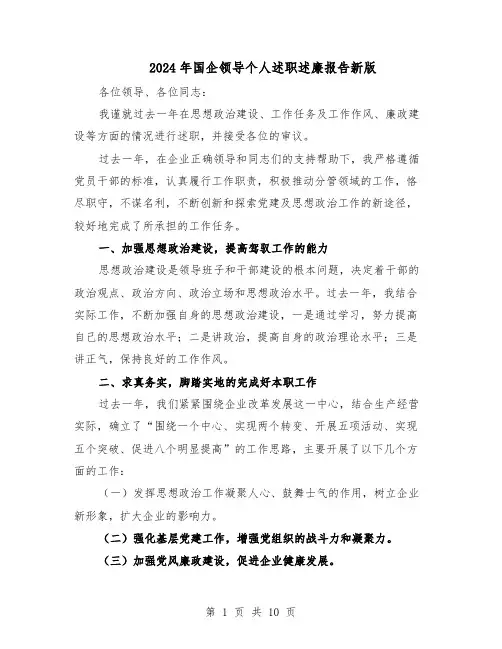 2024年国企领导个人述职述廉报告新版

各位领导、各位同志：

我谨就过去一年在思想政治建设、工作任务及工作作风、廉政建设等方面的情况进行述职，并接受各位的审议。

过去一年，在企业正确领导和同志们的支持帮助下，我严格遵循党员干部的标准，认真履行工作职责，积极推动分管领域的工作，恪尽职守，不谋名利，不断创新和探索党建及思想政治工作的新途径，较好地完成了所承担的工作任务。

一、加强思想政治建设，提高驾驭工作的能力

思想政治建设是领导班子和干部建设的根本问题，决定着干部的政治观点、政治方向、政治立场和思想政治水平。过去一年，我结合实际工作，不断加强自身的思想政治建设，一是通过学习，努力提高自己的思想政治水平；二是讲政治，提高自身的政治理论水平；三是讲正气，保持良好的工作作风。

二、求真务实，脚踏实地的完成好本职工作

过去一年，我们紧紧围绕企业改革发展这一中心，结合生产经营实际，确立了“围绕一个中心、实现两个转变、开展五项活动、实现五个突破、促进八个明显提高”的工作思路，主要开展了以下几个方面的工作：

（一）发挥思想政治工作凝聚人心、鼓舞士气的作用，树立企业新形象，扩大企业的影响力。

（二）强化基层党建工作，增强党组织的战斗力和凝聚力。

（三）加强党风廉政建设，促进企业健康发展。

第 1 页 共 10 页